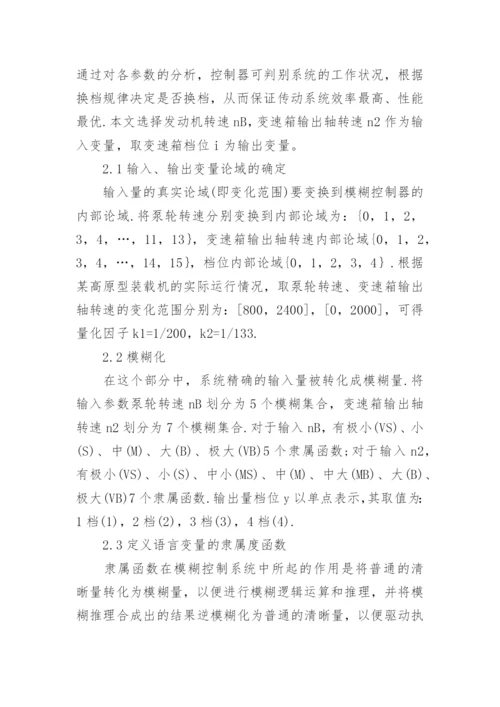 通过对各参数的分析，控制器可判别系统的工作状况，根据换档规律决定是否换档，从而保证传动系统效率最高、性能最优.本文选择发动机转速 nB，变速箱输出轴转速 n2 作为输入变量，取变速箱档位 i 为输出变量。

2.1 输入、输出变量论域的确定

输入量的真实论域(即变化范围)要变换到模糊控制器的内部论域.将泵轮转速分别变换到内部论域为：{0，1，2，3，4，…，11，13}，变速箱输出轴转速内部论域{0，1，2，3，4，…，14，15}，档位内部论域{0，1，2，3，4}.根据某高原型装载机的实际运行情况，取泵轮转速、变速箱输出轴转速的变化范围分别为：[800，2400]，[0，2000]，可得量化因子 k1=1/200，k2=1/133.

2.2 模糊化

在这个部分中，系统精确的输入量被转化成模糊量.将输入参数泵轮转速 nB 划分为 5 个模糊集合，变速箱输出轴转速 n2 划分为 7 个模糊集合.对于输入 nB，有极小(VS)、小(S)、中(M)、大(B)、极大(VB)5 个隶属函数;对于输入 n2，有极小(VS)、小(S)、中小(MS)、中(M)、中大(MB)、大(B)、极大(VB)7 个隶属函数.输出量档位 y 以单点表示，其取值为：1 档(1)，2 档(2)，3 档(3)，4 档(4).

2.3 定义语言变量的隶属度函数

隶属函数在模糊控制系统中所起的作用是将普通的清晰量转化为模糊量，以便进行模糊逻辑运算和推理，并将模糊推理合成出的结果逆模糊化为普通的清晰量，以便驱动执